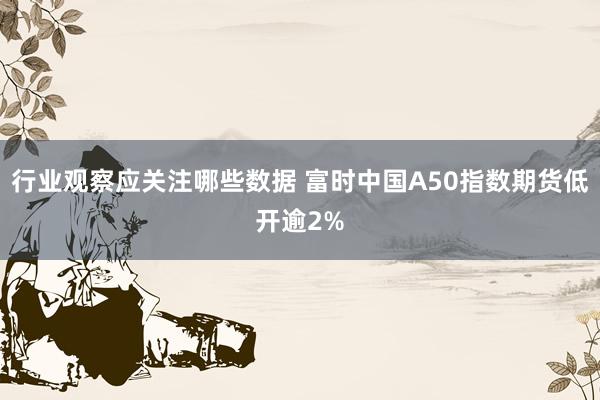 行业观察应关注哪些数据 富时中国A50指数期货低开逾2%